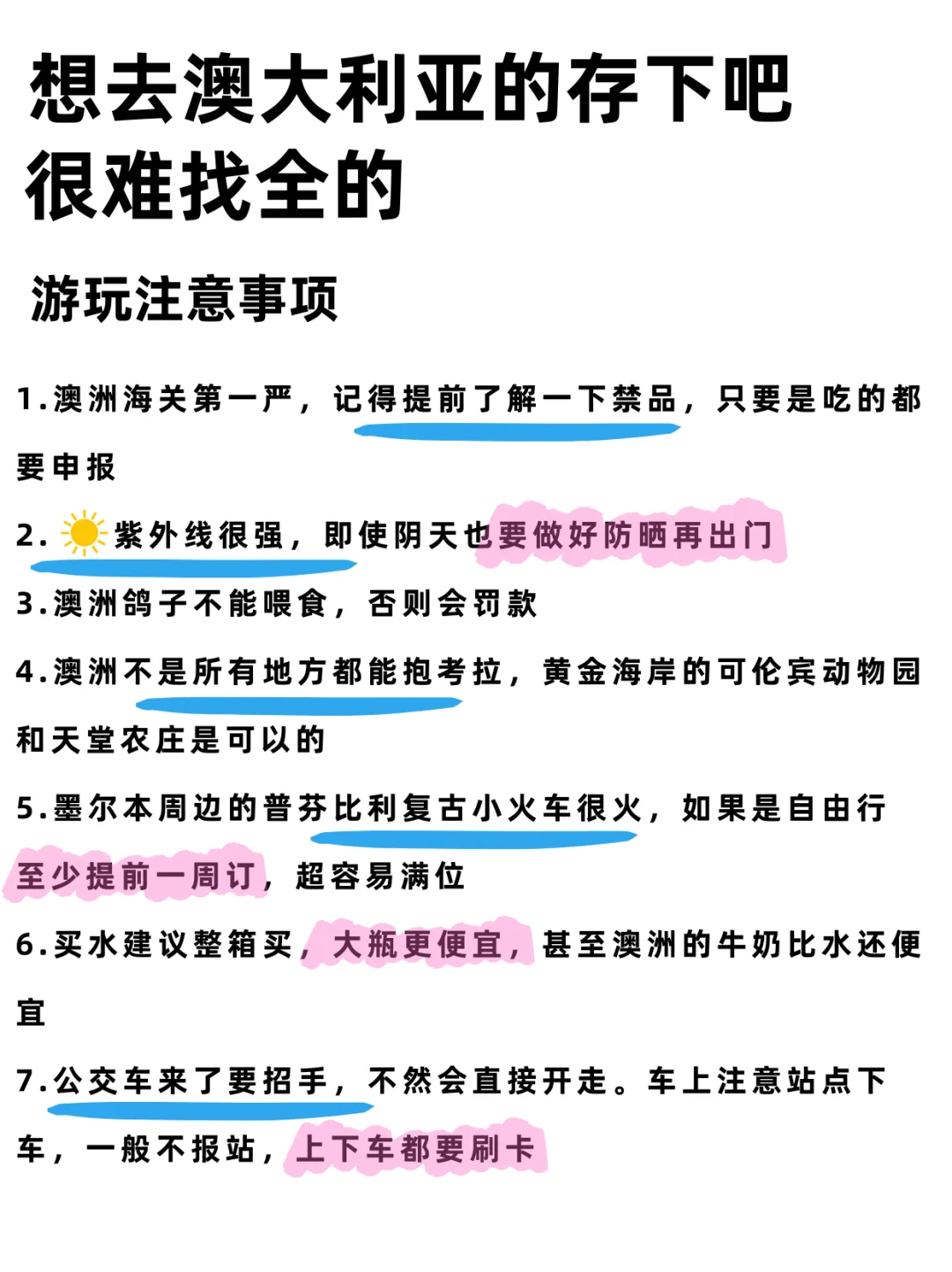 想去澳大利亚的存下吧
很难找全的

游玩注意事项

1.澳洲海关第一严，记得提前了解一下禁品，只要是吃的都要申报

2. ☀️紫外线很强，即使阴天也要做好防晒再出门

3.澳洲鸽子不能喂食，否则会罚款

4.澳洲不是所有地方都能抱考拉，黄金海岸的可伦宾动物园和天堂农庄是可以的

5.墨尔本周边的普芬比利复古小火车很火，如果是自由行至少提前一周订，超容易满位

6.买水建议整箱买，大瓶更便宜，甚至澳洲的牛奶比水还便宜

7.公交车来了要招手，不然会直接开走。车上注意站点下车，一般不报站，上下车都要刷卡